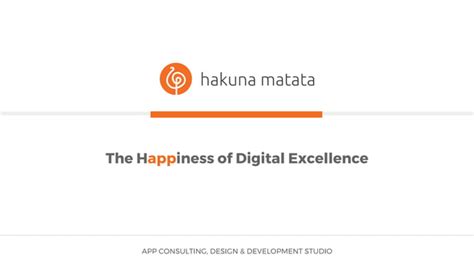 hakuna matata

The Happiness of Digital Excellence

APP CONSULTING, DESIGN & DEVELOPMENT STUDIO